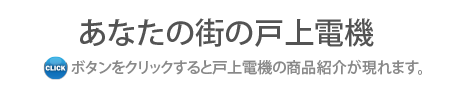 あなたの街の戸上電機

CLICK ボタンをクリックすると戸上電機の商品紹介が現れます。